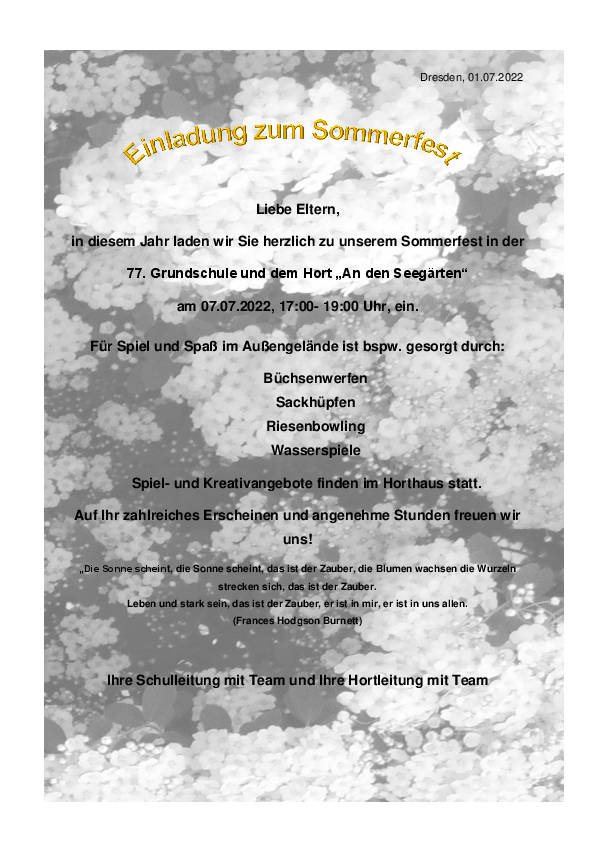 Dresden, 01.07.2022

Einladung zum Sommerfest

Liebe Eltern,

in diesem Jahr laden wir Sie herzlich zu unserem Sommerfest in der

77. Grundschule und dem Hort „An den Seegärten“

am 07.07.2022, 17:00- 19:00 Uhr, ein.

Für Spiel und Spaß im Außengelände ist bspw. gesorgt durch:

Büchsenwerfen
Sackhüpfen
Riesenbowling
Wasserspiele

Spiel- und Kreativangebote finden im Horthaus statt.

Auf Ihr zahlreiches Erscheinen und angenehme Stunden freuen wir uns!

„Die Sonne scheint, die Sonne scheint, das ist der Zauber, die Blumen wachsen die Wurzeln strecken sich, das ist der Zauber.
Leben und stark sein, das ist der Zauber, er ist in mir, er ist in uns allen.
(Frances Hodgson Burnett)

Ihre Schulleitung mit Team und Ihre Hortleitung mit Team